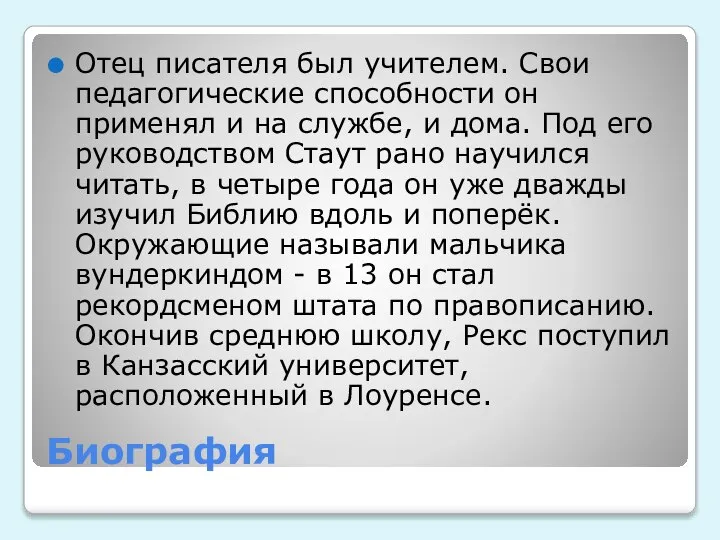 Отец писателя был учителем. Свои педагогические способности он применял и на службе, и дома. Под его руководством Стаут рано научился читать, в четыре года он уже дважды изучил Библию вдоль и поперёк. Окружающие называли мальчика вундеркиндом - в 13 он стал рекордсменом штата по правописанию. Окончив среднюю школу, Рекс поступил в Канзасский университет, расположенный в Лоуренсе.

Биография